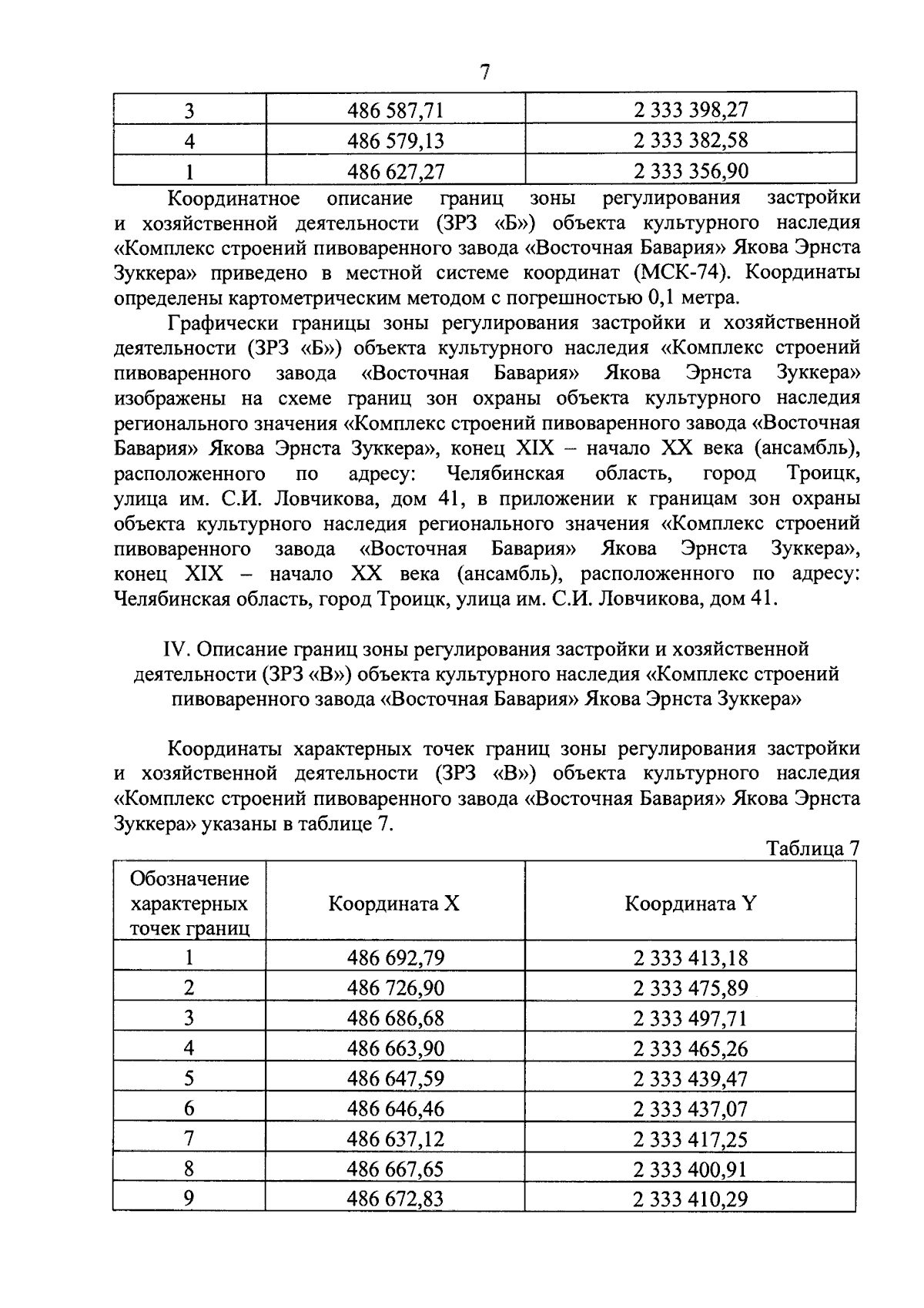 7

| 3 | 486 587,71 | 2 333 398,27 |
|---|---|---|
| 4 | 486 579,13 | 2 333 382,58 |
| 1 | 486 627,27 | 2 333 356,90 |

Координатное описание границ зоны регулирования застройки и хозяйственной деятельности (ЗРЗ «Б») объекта культурного наследия «Комплекс строений пивоваренного завода «Восточная Бавария» Якова Эрнста Зуккера» приведено в местной системе координат (МСК-74). Координаты определены картометрическим методом с погрешностью 0,1 метра.

Графически границы зоны регулирования застройки и хозяйственной деятельности (ЗРЗ «Б») объекта культурного наследия «Комплекс строений пивоваренного завода «Восточная Бавария» Якова Эрнста Зуккера» изображены на схеме границ зон охраны объекта культурного наследия регионального значения «Комплекс строений пивоваренного завода «Восточная Бавария» Якова Эрнста Зуккера», конец XIX – начало XX века (ансамбль), расположенного по адресу: Челябинская область, город Троицк, улица им. С.И. Ловчикова, дом 41, в приложении к границам зон охраны объекта культурного наследия регионального значения «Комплекс строений пивоваренного завода «Восточная Бавария» Якова Эрнста Зуккера», конец XIX – начало XX века (ансамбль), расположенного по адресу: Челябинская область, город Троицк, улица им. С.И. Ловчикова, дом 41.

IV. Описание границ зоны регулирования застройки и хозяйственной деятельности (ЗРЗ «В») объекта культурного наследия «Комплекс строений пивоваренного завода «Восточная Бавария» Якова Эрнста Зуккера»

Координаты характерных точек границ зоны регулирования застройки и хозяйственной деятельности (ЗРЗ «В») объекта культурного наследия «Комплекс строений пивоваренного завода «Восточная Бавария» Якова Эрнста Зуккера» указаны в таблице 7.

Таблица 7

| Обозначение характерных точек границ | Координата X | Координата Y |
|---|---|---|
| 1 | 486 692,79 | 2 333 413,18 |
| 2 | 486 726,90 | 2 333 475,89 |
| 3 | 486 686,68 | 2 333 497,71 |
| 4 | 486 663,90 | 2 333 465,26 |
| 5 | 486 647,59 | 2 333 439,47 |
| 6 | 486 646,46 | 2 333 437,07 |
| 7 | 486 637,12 | 2 333 417,25 |
| 8 | 486 667,65 | 2 333 400,91 |
| 9 | 486 672,83 | 2 333 410,29 |